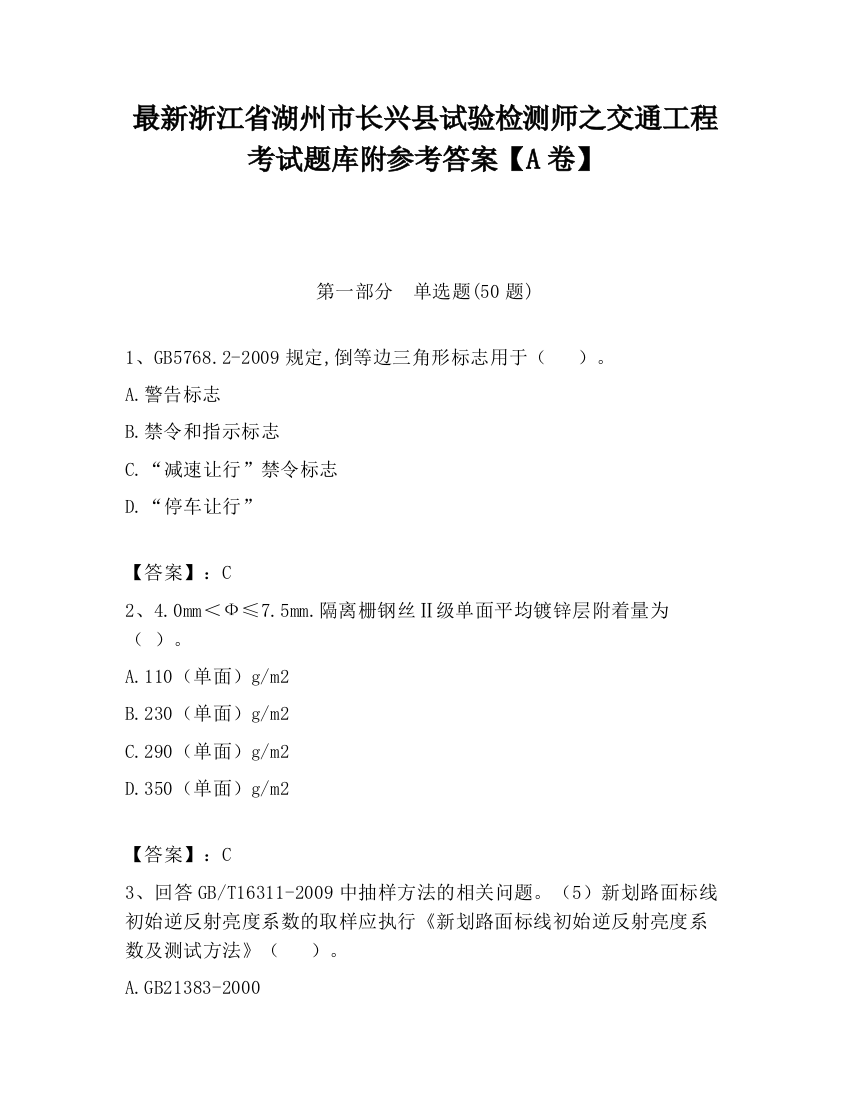 最新浙江省湖州市长兴县试验检测师之交通工程考试题库附参考答案【A卷】

第一部分　单选题(50题)

1、GB5768.2-2009规定,倒等边三角形标志用于（　　）。

A.警告标志

B.禁令和指示标志

C.“减速让行”禁令标志

D.“停车让行”

【答案】：C

2、4.0mm＜Φ≤7.5mm.隔离栅钢丝Ⅱ级单面平均镀锌层附着量为（ ）。

A.110（单面）g/m2

B.230（单面）g/m2

C.290（单面）g/m2

D.350（单面）g/m2

【答案】：C

3、回答GB/T16311-2009中抽样方法的相关问题。（5）新划路面标线初始逆反射亮度系数的取样应执行《新划路面标线初始逆反射亮度系数及测试方法》（　　）。

A.GB21383-2000